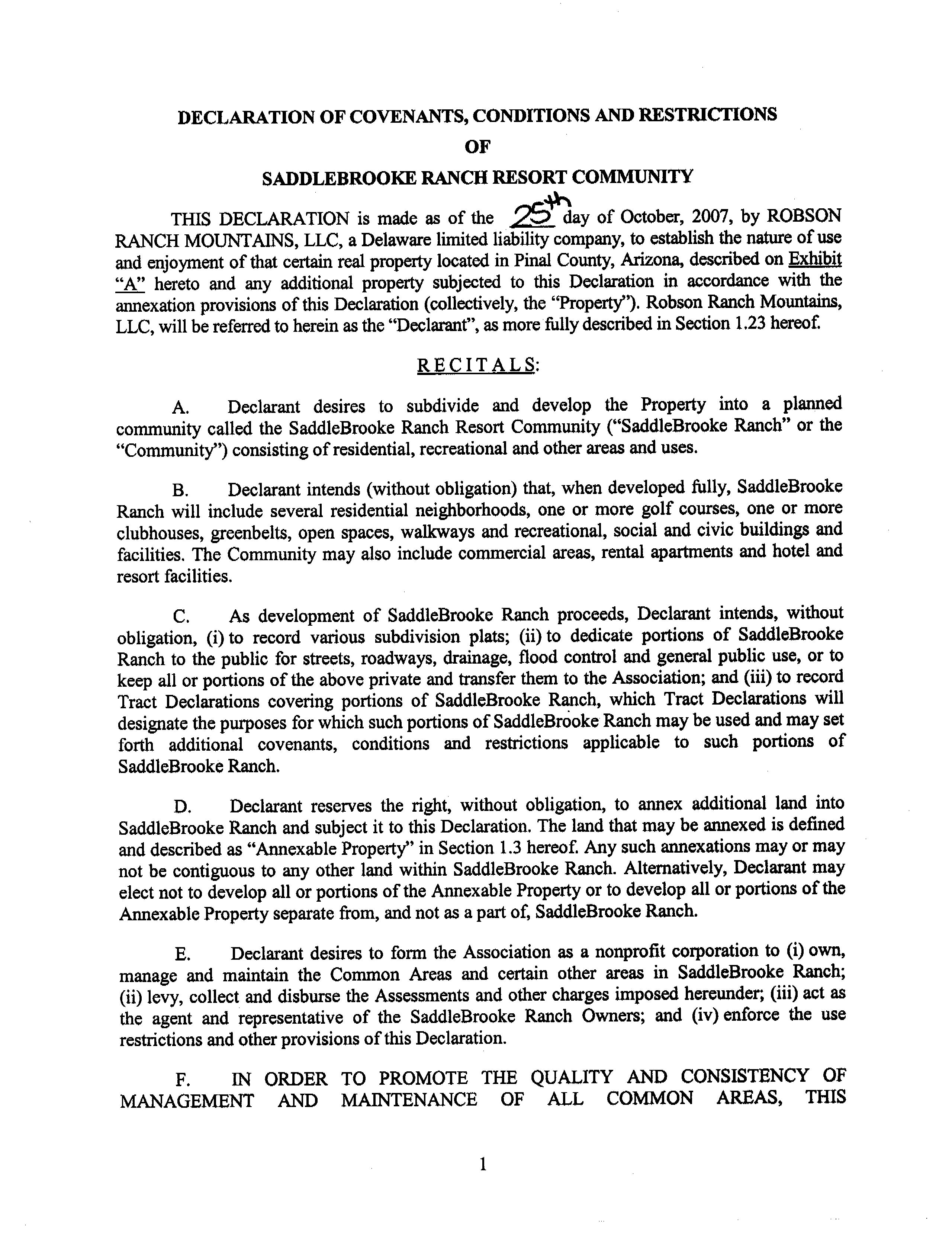 DECLARATION OF COVENANTS, CONDITIONS AND RESTRICTIONS
OF
SADDLEBROOKE RANCH RESORT COMMUNITY

THIS DECLARATION is made as of the 25th day of October, 2007, by ROBSON RANCH MOUNTAINS, LLC, a Delaware limited liability company, to establish the nature of use and enjoyment of that certain real property located in Pinal County, Arizona, described on Exhibit "A" hereto and any additional property subjected to this Declaration in accordance with the annexation provisions of this Declaration (collectively, the "Property"). Robson Ranch Mountains, LLC, will be referred to herein as the "Declarant", as more fully described in Section 1.23 hereof.

RECITALS:

A. Declarant desires to subdivide and develop the Property into a planned community called the SaddleBrooke Ranch Resort Community ("SaddleBrooke Ranch" or the "Community") consisting of residential, recreational and other areas and uses.

B. Declarant intends (without obligation) that, when developed fully, SaddleBrooke Ranch will include several residential neighborhoods, one or more golf courses, one or more clubhouses, greenbelts, open spaces, walkways and recreational, social and civic buildings and facilities. The Community may also include commercial areas, rental apartments and hotel and resort facilities.

C. As development of SaddleBrooke Ranch proceeds, Declarant intends, without obligation, (i) to record various subdivision plats; (ii) to dedicate portions of SaddleBrooke Ranch to the public for streets, roadways, drainage, flood control and general public use, or to keep all or portions of the above private and transfer them to the Association; and (iii) to record Tract Declarations covering portions of SaddleBrooke Ranch, which Tract Declarations will designate the purposes for which such portions of SaddleBrooke Ranch may be used and may set forth additional covenants, conditions and restrictions applicable to such portions of SaddleBrooke Ranch.

D. Declarant reserves the right, without obligation, to annex additional land into SaddleBrooke Ranch and subject it to this Declaration. The land that may be annexed is defined and described as "Annexable Property" in Section 1.3 hereof. Any such annexations may or may not be contiguous to any other land within SaddleBrooke Ranch. Alternatively, Declarant may elect not to develop all or portions of the Annexable Property or to develop all or portions of the Annexable Property separate from, and not as a part of, SaddleBrooke Ranch.

E. Declarant desires to form the Association as a nonprofit corporation to (i) own, manage and maintain the Common Areas and certain other areas in SaddleBrooke Ranch; (ii) levy, collect and disburse the Assessments and other charges imposed hereunder; (iii) act as the agent and representative of the SaddleBrooke Ranch Owners; and (iv) enforce the use restrictions and other provisions of this Declaration.

F. IN ORDER TO PROMOTE THE QUALITY AND CONSISTENCY OF MANAGEMENT AND MAINTENANCE OF ALL COMMON AREAS, THIS

1